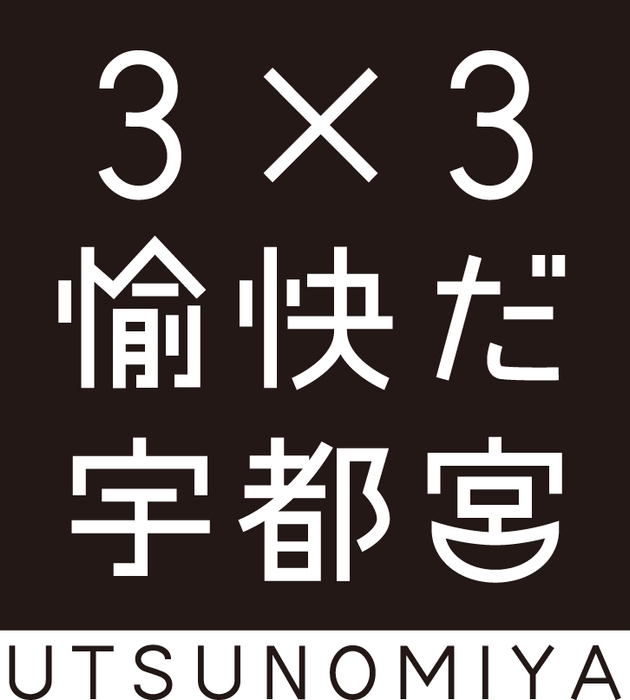 3×3
愉快だ
宇都宮
UTSUNOMIYA